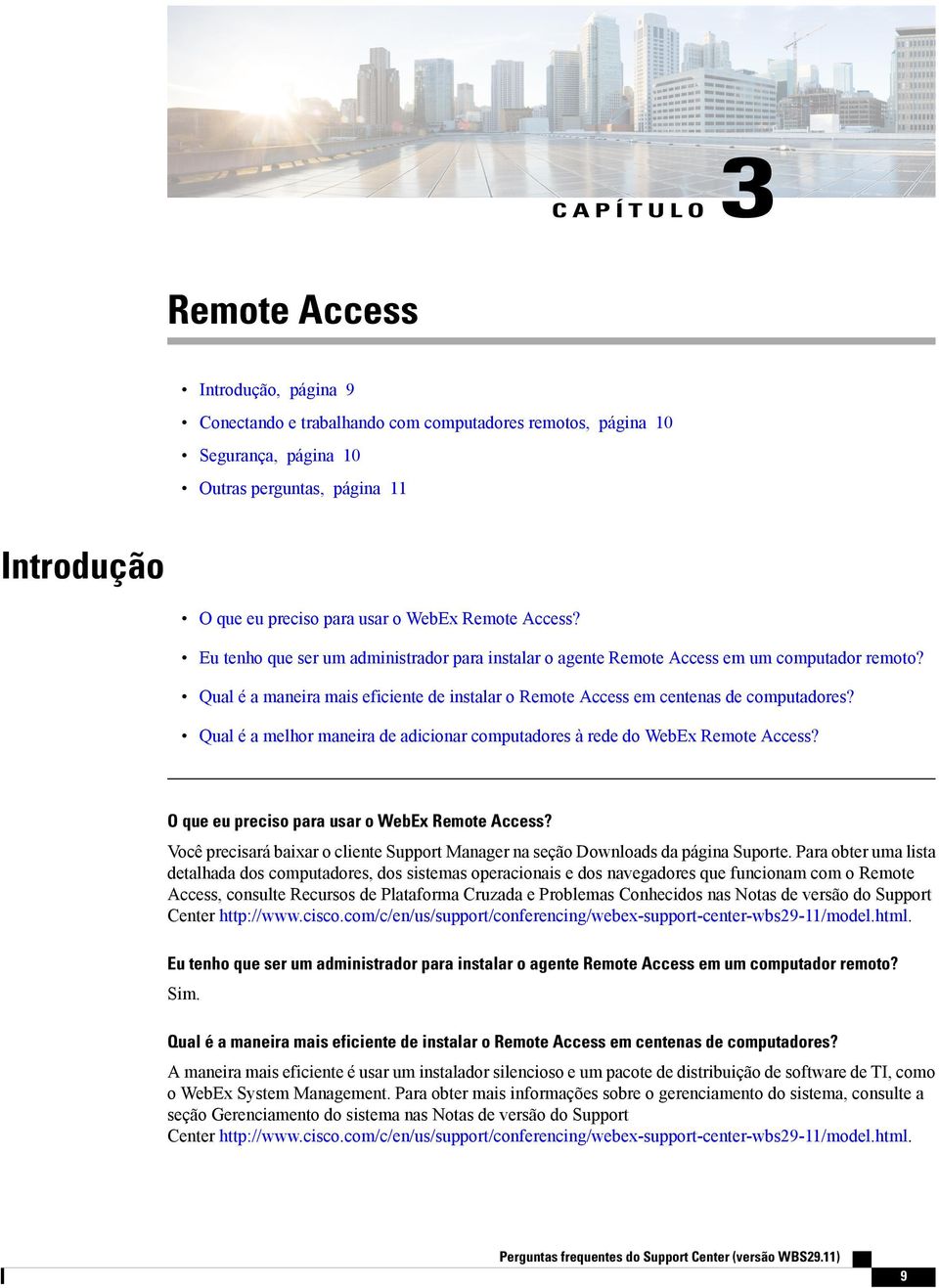 CAPÍTULO 3

Remote Access

• Introdução, página 9
• Conectando e trabalhando com computadores remotos, página 10
• Segurança, página 10
• Outras perguntas, página 11

Introdução

• O que eu preciso para usar o WebEx Remote Access?
• Eu tenho que ser um administrador para instalar o agente Remote Access em um computador remoto?
• Qual é a maneira mais eficiente de instalar o Remote Access em centenas de computadores?
• Qual é a melhor maneira de adicionar computadores à rede do WebEx Remote Access?

O que eu preciso para usar o WebEx Remote Access?

Você precisará baixar o cliente Support Manager na seção Downloads da página Suporte. Para obter uma lista detalhada dos computadores, dos sistemas operacionais e dos navegadores que funcionam com o Remote Access, consulte Recursos de Plataforma Cruzada e Problemas Conhecidos nas Notas de versão do Support Center http://www.cisco.com/c/en/us/support/conferencing/webex-support-center-wbs29-11/model.html.

Eu tenho que ser um administrador para instalar o agente Remote Access em um computador remoto?

Sim.

Qual é a maneira mais eficiente de instalar o Remote Access em centenas de computadores?

A maneira mais eficiente é usar um instalador silencioso e um pacote de distribuição de software de TI, como o WebEx System Management. Para obter mais informações sobre o gerenciamento do sistema, consulte a seção Gerenciamento do sistema nas Notas de versão do Support Center http://www.cisco.com/c/en/us/support/conferencing/webex-support-center-wbs29-11/model.html.

Perguntas frequentes do Support Center (versão WBS29.11)

9